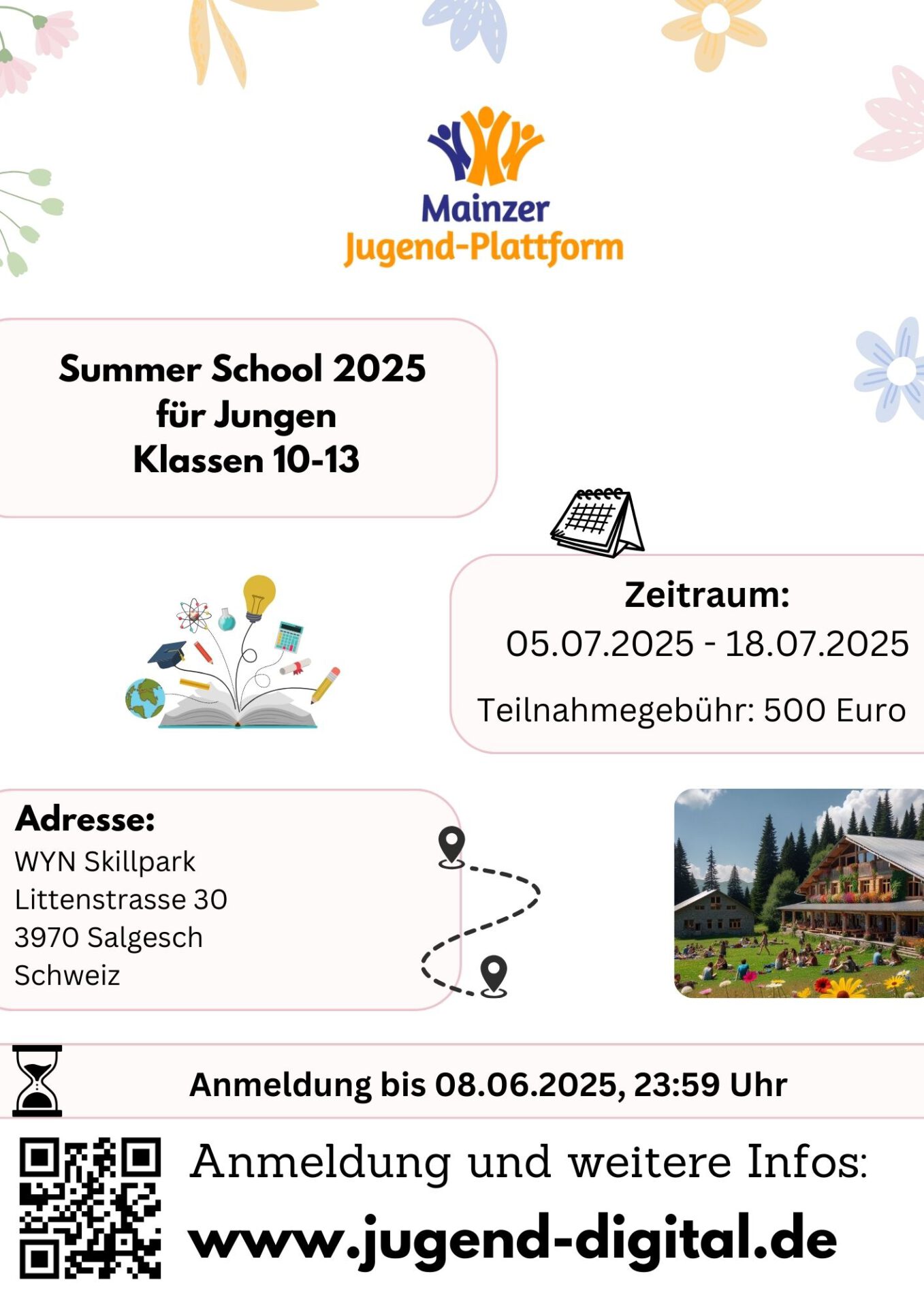 Mainzer
Jugend-Plattform

Summer School 2025
für Jungen
Klassen 10-13

Zeitraum:
05.07.2025 - 18.07.2025

Teilnahmegebühr: 500 Euro

Adresse:
WYN Skillpark
Littenstrasse 30
3970 Salgesch
Schweiz

Anmeldung bis 08.06.2025, 23:59 Uhr

Anmeldung und weitere Infos:
www.jugend-digital.de